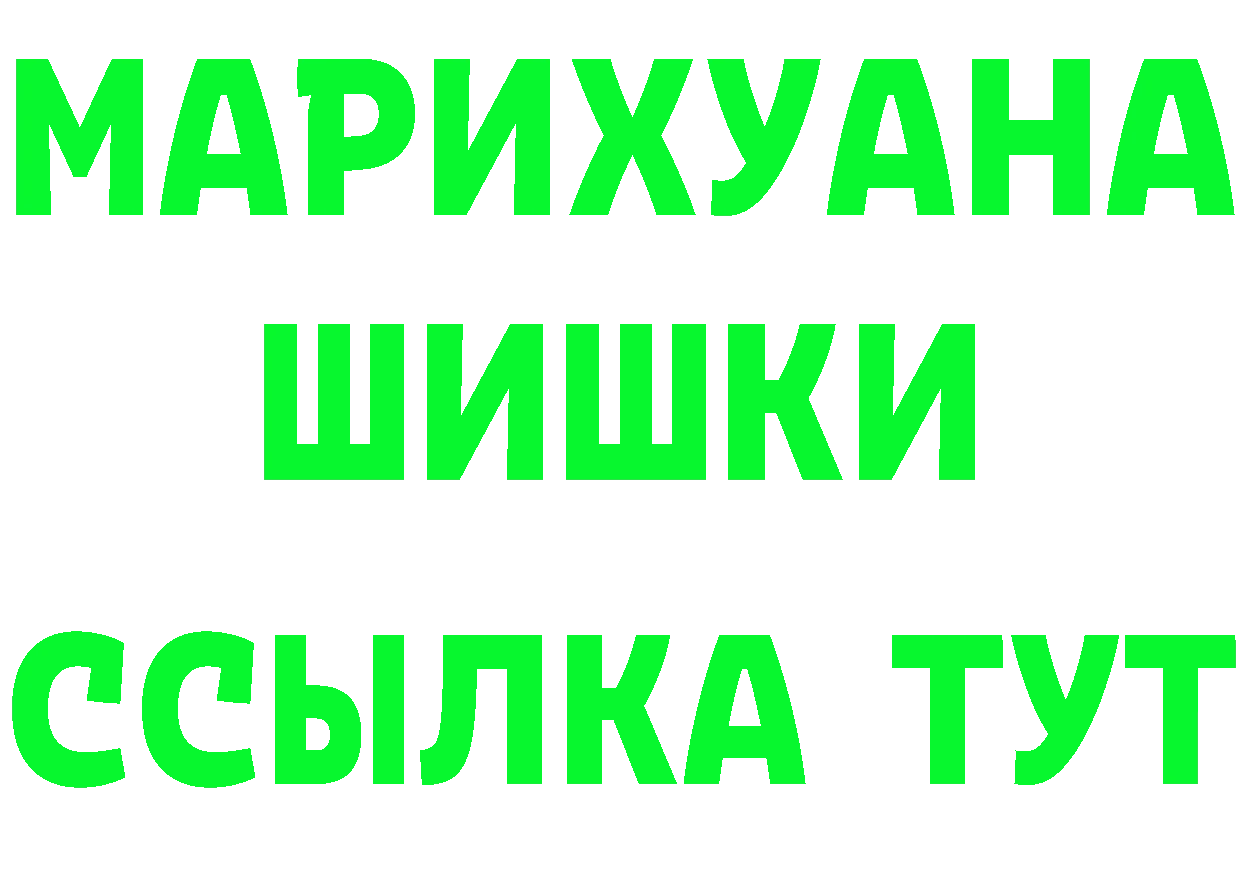 МАРИХУАНА
ШИШКИ
ССЫЛКА ТУТ